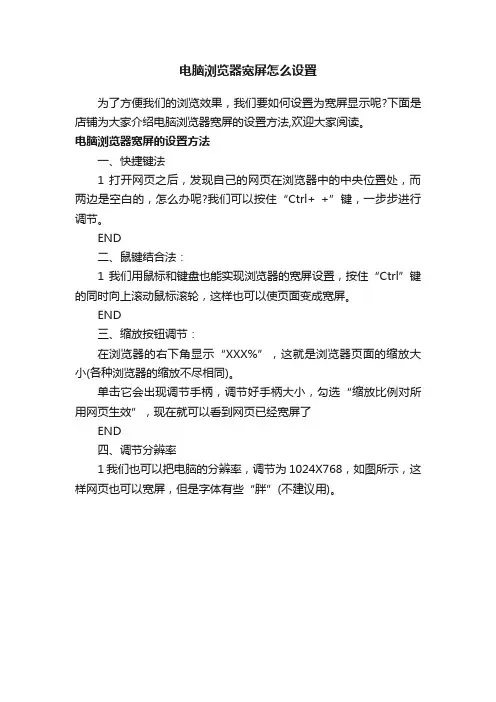 电脑浏览器宽屏怎么设置

为了方便我们的浏览效果，我们要如何设置为宽屏显示呢?下面是店铺为大家介绍电脑浏览器宽屏的设置方法,欢迎大家阅读。

电脑浏览器宽屏的设置方法

一、快捷键法

1 打开网页之后，发现自己的网页在浏览器中的中央位置处，而两边是空白的，怎么办呢?我们可以按住“Ctrl+ +”键，一步步进行调节。

END

二、鼠键结合法：

1 我们用鼠标和键盘也能实现浏览器的宽屏设置，按住“Ctrl”键的同时向上滚动鼠标滚轮，这样也可以使页面变成宽屏。

END

三、缩放按钮调节：

在浏览器的右下角显示“XXX%”，这就是浏览器页面的缩放大小(各种浏览器的缩放不尽相同)。

单击它会出现调节手柄，调节好手柄大小，勾选“缩放比例对所用网页生效”，现在就可以看到网页已经宽屏了

END

四、调节分辨率

1 我们也可以把电脑的分辨率，调节为 1024X768，如图所示，这样网页也可以宽屏，但是字体有些“胖”(不建议用)。